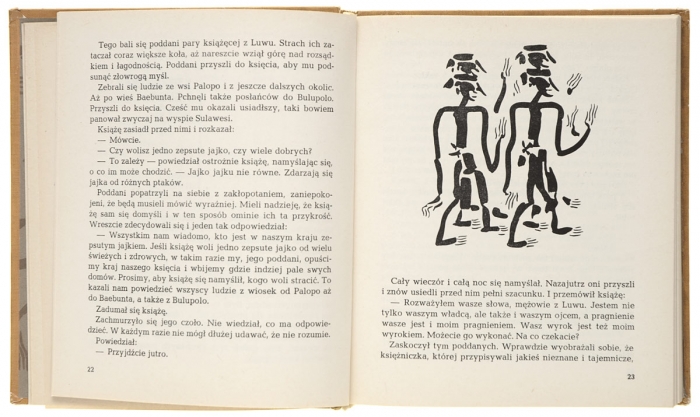 Tego bali się poddani pary książęcej z Luwu. Strach ich zataczał coraz większe koła, aż nareszcie wziął górę nad rozsądkiem i łagodnością. Poddani przyszli do księcia, aby mu podsunąć złowrogą myśl.

Zebrali się ludzie ze wsi Palopo i z jeszcze dalszych okolic. Aż po wieś Baebunta. Pchnęli także posłańców do Bulupolo. Przyszli do księcia. Cześć mu okazali usiadłszy, taki bowiem panował zwyczaj na wyspie Sulawesi.

Książę zasiadł przed nimi i rozkazał:

— Mówcie.

— Czy wolisz jedno zepsute jajko, czy wiele dobrych?

— To zależy — powiedział ostrożnie książę, namyślając się, o co im może chodzić. — Jajko jajku nie równe. Zdarzają się jajka od różnych ptaków.

Poddani popatrzyli na siebie z zakłopotaniem, zaniepokojeni, że będą musieli mówić wyraźniej. Mieli nadzieję, że książę sam się domyśli i w ten sposób ominie ich ta przykrość. Wreszcie zdecydowali się i jeden tak odpowiedział:

— Wszystkim nam wiadomo, kto jest w naszym kraju zepsutym jajkiem. Jeśli książę woli jedno zepsute jajko od wielu świeżych i zdrowych, w takim razie my, jego poddani, opuścimy kraj naszego księcia i wbijemy gdzie indziej pale swych domów. Prosimy, aby książę się namyślił, kogo woli stracić. To kazali nam powiedzieć wszyscy ludzie z wiosek od Palopo aż do Baebunta, a także z Bulupolo.

Zadumał się książę.

Zachmurzyło się jego czoło. Nie wiedział, co ma odpowiedzieć. W każdym razie nie mógł dłużej udawać, że nie rozumie.

Powiedział:

— Przyjdźcie jutro.

22

Cały wieczór i całą noc się namyślał. Nazajutrz oni przyszli i znów usiedli przed nim pełni szacunku. I przemówił książę:

— Rozważyłem wasze słowa, mężowie z Luwu. Jestem nie tylko waszym władcą, ale także i waszym ojcem, a pragnienie wasze jest i moim pragnieniem. Wasz wyrok jest też moim wyrokiem. Możecie go wykonać. Na co czekacie?

Zaskoczył tym poddanych. Wprawdzie wyobrażali sobie, że księżniczka, której przypisywali jakieś nieznane i tajemnicze,

23